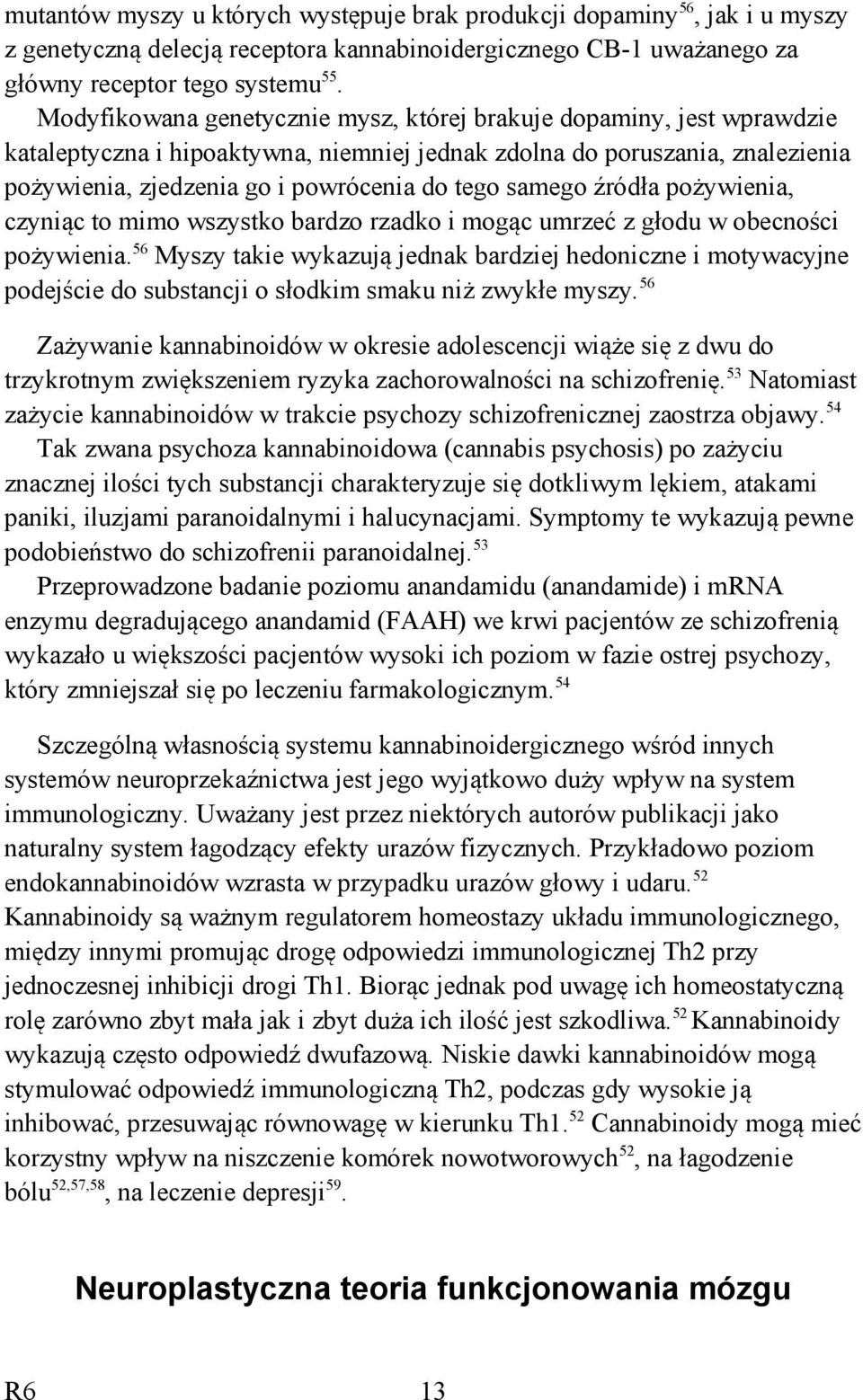 mutantów myszy u których występuje brak produkcji dopaminy$^{56}$, jak i u myszy z genetyczną delecją receptora kannabinoidergicznego CB-1 uważanego za główny receptor tego systemu$^{55}$.

Modyfikowana genetycznie mysz, której brakuje dopaminy, jest wprawdzie kataleptyczna i hipoaktywna, niemniej jednak zdolna do poruszania, znalezienia pożywienia, zjedzenia go i powrócenia do tego samego źródła pożywienia, czyniąc to mimo wszystko bardzo rzadko i mogąc umrzeć z głodu w obecności pożywienia.$^{56}$ Myszy takie wykazują jednak bardziej hedoniczne i motywacyjne podejście do substancji o słodkim smaku niż zwykłe myszy.$^{56}$

Zażywanie kannabinoidów w okresie adolescencji wiąże się z dwu do trzykrotnym zwiększeniem ryzyka zachorowalności na schizofrenię.$^{53}$ Natomiast zażycie kannabinoidów w trakcie psychozy schizofrenicznej zaostrza objawy.$^{54}$ Tak zwana psychoza kannabinoidowa (cannabis psychosis) po zażyciu znacznej ilości tych substancji charakteryzuje się dotkliwym lękiem, atakami paniki, iluzjami paranoidalnymi i halucynacjami. Symptomy te wykazują pewne podobieństwo do schizofrenii paranoidalnej.$^{53}$ Przeprowadzone badanie poziomu anandamidu (anandamide) i mRNA enzymu degradującego anandamid (FAAH) we krwi pacjentów ze schizofrenią wykazało u większości pacjentów wysoki ich poziom w fazie ostrej psychozy, który zmniejszał się po leczeniu farmakologicznym.$^{54}$

Szczególną własnością systemu kannabinoidergicznego wśród innych systemów neuroprzekaźnictwa jest jego wyjątkowo duży wpływ na system immunologiczny. Uważany jest przez niektórych autorów publikacji jako naturalny system łagodzący efekty urazów fizycznych. Przykładowo poziom endokannabinoidów wzrasta w przypadku urazów głowy i udaru.$^{52}$ Kannabinoidy są ważnym regulatorem homeostazy układu immunologicznego, między innymi promując drogę odpowiedzi immunologicznej Th2 przy jednoczesnej inhibicji drogi Th1. Biorąc jednak pod uwagę ich homeostatyczną rolę zarówno zbyt mała jak i zbyt duża ich ilość jest szkodliwa.$^{52}$ Kannabinoidy wykazują często odpowiedź dwufazową. Niskie dawki kannabinoidów mogą stymulować odpowiedź immunologiczną Th2, podczas gdy wysokie ją inhibować, przesuwając równowagę w kierunku Th1.$^{52}$ Cannabinoidy mogą mieć korzystny wpływ na niszczenie komórek nowotworowych$^{52}$, na łagodzenie bólu$^{52,57,58}$, na leczenie depresji$^{59}$.

Neuroplastyczna teoria funkcjonowania mózgu

R6 13